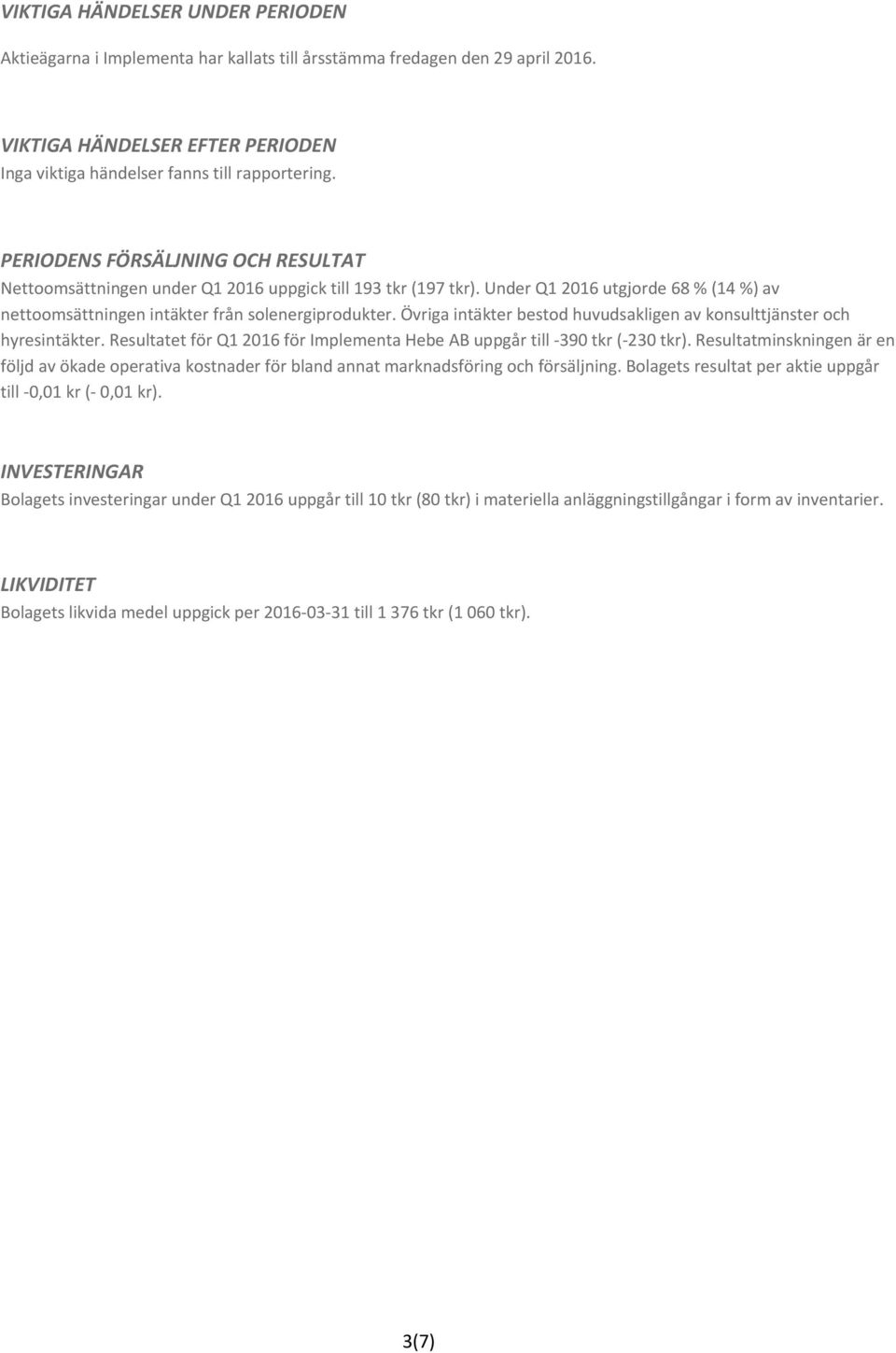 VIKTIGA HÄNDELSER UNDER PERIODEN

Aktieägarna i Implementa har kallats till årsstämma fredagen den 29 april 2016.

VIKTIGA HÄNDELSER EFTER PERIODEN
Inga viktiga händelser fanns till rapportering.

PERIODENS FÖRSÄLJNING OCH RESULTAT
Nettoomsättningen under Q1 2016 uppgick till 193 tkr (197 tkr). Under Q1 2016 utgjorde 68 % (14 %) av nettoomsättningen intäkter från solenergiprodukter. Övriga intäkter bestod huvudsakligen av konsulttjänster och hyresintäkter. Resultatet för Q1 2016 för Implementa Hebe AB uppgår till -390 tkr (-230 tkr). Resultatminskningen är en följd av ökade operativa kostnader för bland annat marknadsföring och försäljning. Bolagets resultat per aktie uppgår till -0,01 kr (- 0,01 kr).

INVESTERINGAR
Bolagets investeringar under Q1 2016 uppgår till 10 tkr (80 tkr) i materiella anläggningstillgångar i form av inventarier.

LIKVIDITET
Bolagets likvida medel uppgick per 2016-03-31 till 1 376 tkr (1 060 tkr).

3(7)